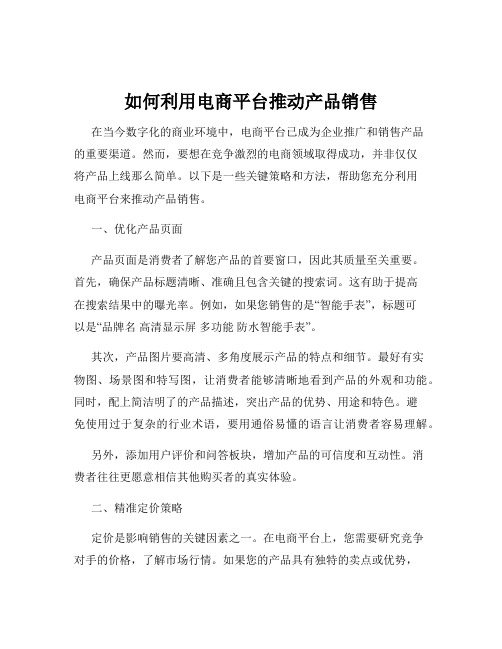 如何利用电商平台推动产品销售

在当今数字化的商业环境中，电商平台已成为企业推广和销售产品的重要渠道。然而，要想在竞争激烈的电商领域取得成功，并非仅仅将产品上线那么简单。以下是一些关键策略和方法，帮助您充分利用电商平台来推动产品销售。

一、优化产品页面

产品页面是消费者了解您产品的首要窗口，因此其质量至关重要。首先，确保产品标题清晰、准确且包含关键的搜索词。这有助于提高在搜索结果中的曝光率。例如，如果您销售的是“智能手表”，标题可以是“品牌名 高清显示屏 多功能 防水智能手表”。

其次，产品图片要高清、多角度展示产品的特点和细节。最好有实物图、场景图和特写图，让消费者能够清晰地看到产品的外观和功能。同时，配上简洁明了的产品描述，突出产品的优势、用途和特色。避免使用过于复杂的行业术语，要用通俗易懂的语言让消费者容易理解。

另外，添加用户评价和问答板块，增加产品的可信度和互动性。消费者往往更愿意相信其他购买者的真实体验。

二、精准定价策略

定价是影响销售的关键因素之一。在电商平台上，您需要研究竞争对手的价格，了解市场行情。如果您的产品具有独特的卖点或优势，